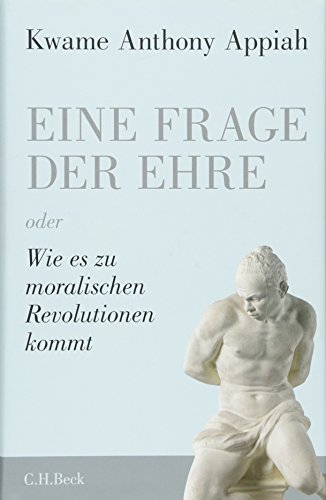 Kwame Anthony Appiah

EINE FRAGE DER EHRE

oder

Wie es zu moralischen Revolutionen kommt

C.H.Beck